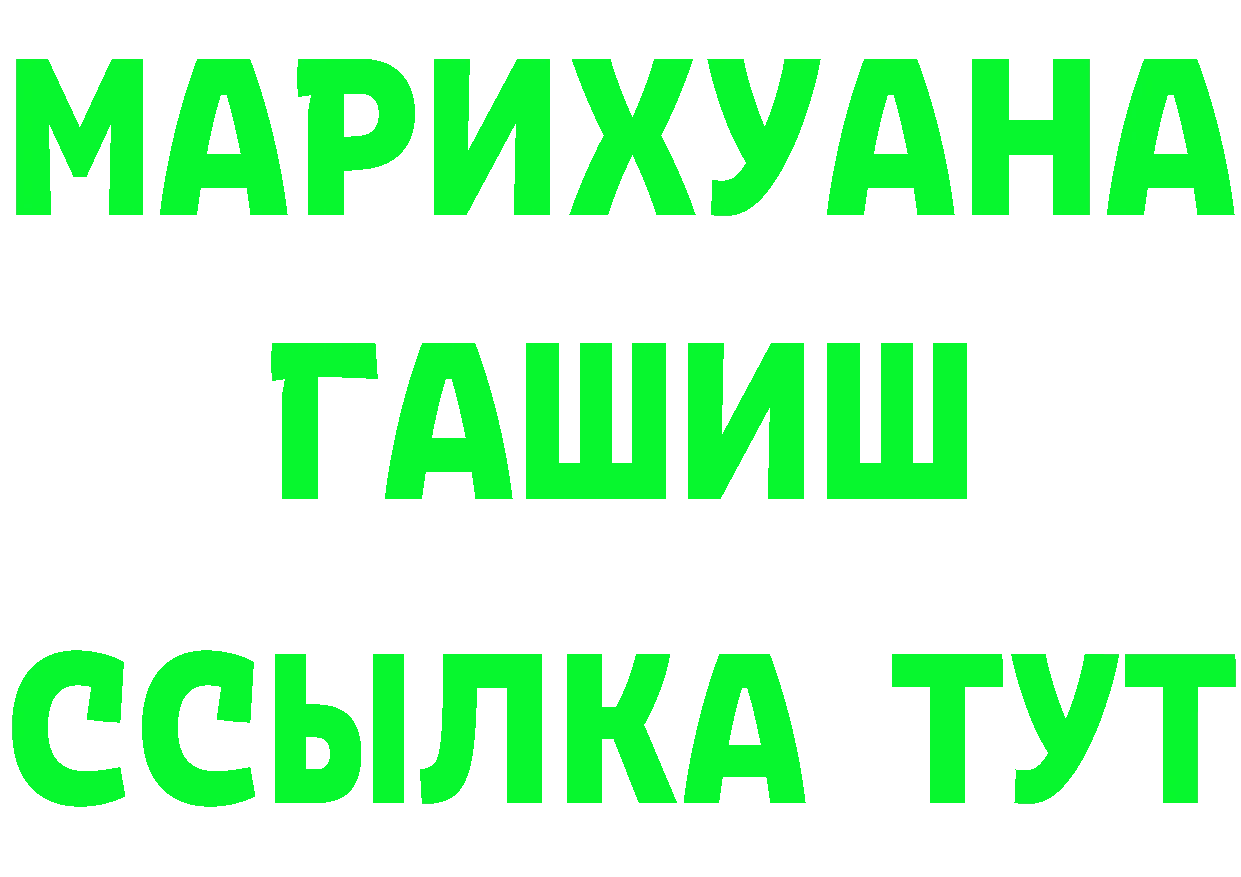 МАРИХУАНА
ГАШИШ
ССЫЛКА ТУТ